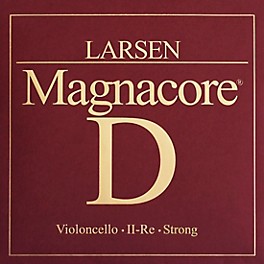 LARSEN

Magnacore®

D

Violoncello • II-Re • Strong